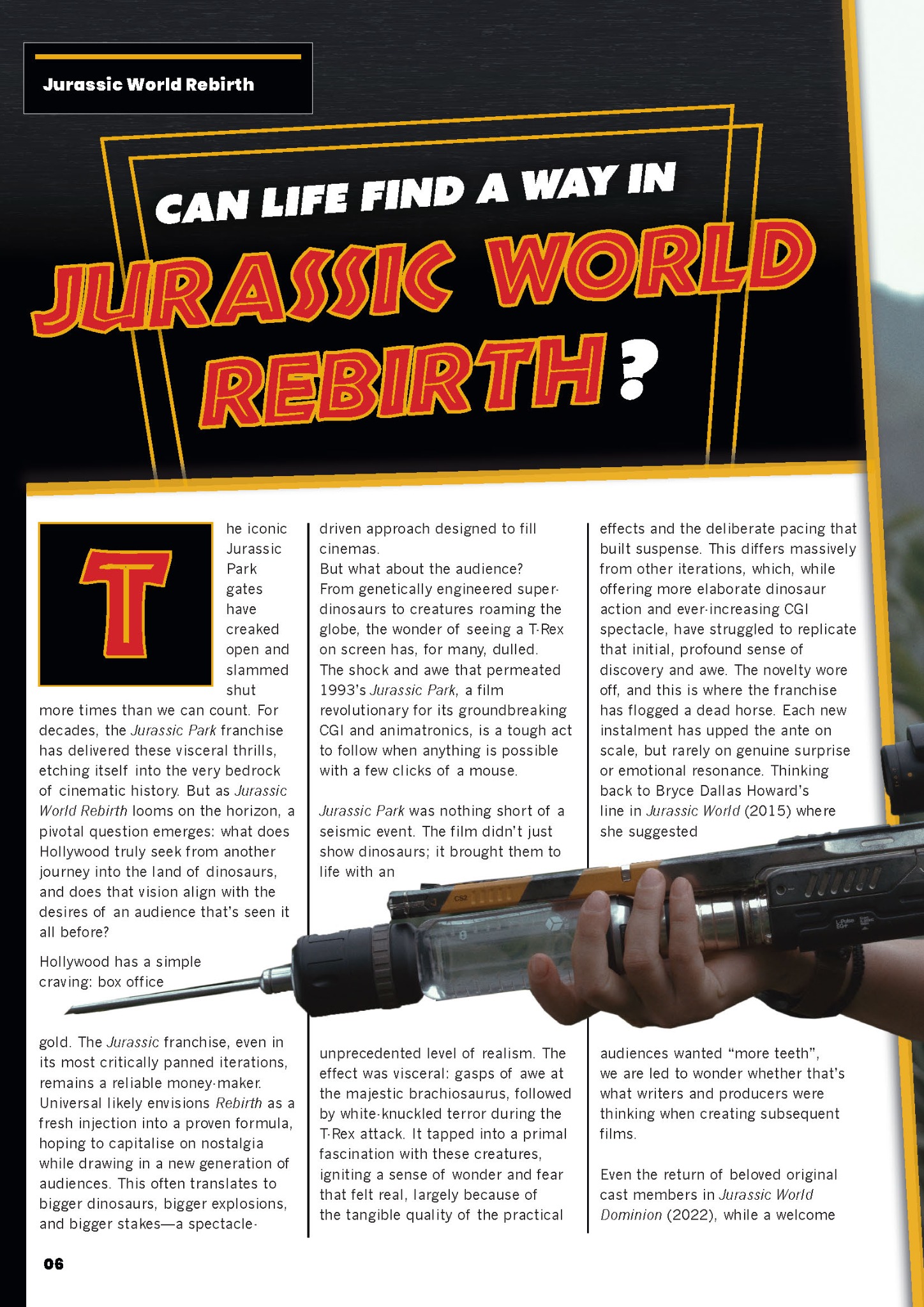 Jurassic World Rebirth

CAN LIFE FIND A WAY IN

JURASSIC WORLD REBIRTH?

The iconic Jurassic Park gates have creaked open and slammed shut more times than we can count. For decades, the Jurassic Park franchise has delivered these visceral thrills, etching itself into the very bedrock of cinematic history. But as Jurassic World Rebirth looms on the horizon, a pivotal question emerges: what does Hollywood truly seek from another journey into the land of dinosaurs, and does that vision align with the desires of an audience that's seen it all before?

Hollywood has a simple craving: box office gold. The Jurassic franchise, even in its most critically panned iterations, remains a reliable money-maker. Universal likely envisions Rebirth as a fresh injection into a proven formula, hoping to capitalise on nostalgia while drawing in a new generation of audiences. This often translates to bigger dinosaurs, bigger explosions, and bigger stakes—a spectacle-driven approach designed to fill cinemas.

But what about the audience? From genetically engineered super-dinosaurs to creatures roaming the globe, the wonder of seeing a T-Rex on screen has, for many, dulled. The shock and awe that permeated 1993's Jurassic Park, a film revolutionary for its groundbreaking CGI and animatronics, is a tough act to follow when anything is possible with a few clicks of a mouse.

Jurassic Park was nothing short of a seismic event. The film didn't just show dinosaurs; it brought them to life with an unprecedented level of realism. The effect was visceral: gasps of awe at the majestic brachiosaurus, followed by white-knuckled terror during the T-Rex attack. It tapped into a primal fascination with these creatures, igniting a sense of wonder and fear that felt real, largely because of the tangible quality of the practical effects and the deliberate pacing that built suspense. This differs massively from other iterations, which, while offering more elaborate dinosaur action and ever-increasing CGI spectacle, have struggled to replicate that initial, profound sense of discovery and awe. The novelty wore off, and this is where the franchise has flogged a dead horse. Each new instalment has upped the ante on scale, but rarely on genuine surprise or emotional resonance. Thinking back to Bryce Dallas Howard's line in Jurassic World (2015) where she suggested audiences wanted "more teeth", we are led to wonder whether that's what writers and producers were thinking when creating subsequent films.

Even the return of beloved original cast members in Jurassic World Dominion (2022), while a welcome

06